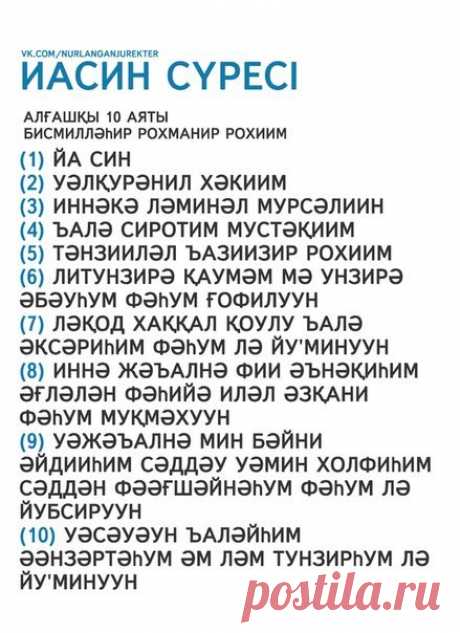 VK.COM/NURLANGANJUREKTER
ИАСИН СҮРЕСІ

АЛҒАШҚЫ 10 АЯТЫ
БИСМИЛЛӘҺИР РОХМАНИР РОХИИМ

(1) ЙА СИН
(2) УӘЛҚУРӘНИЛ ХӘКИИМ
(3) ИННӘКӘ ЛӘМИНӘЛ МУРСӘЛИИН
(4) ЪАЛӘ СИРОТИМ МУСТӘҚИИМ
(5) ТӘНЗИИЛӘЛ ЪАЗИИЗИР РОХИИМ
(6) ЛИТУНЗИРӘ ҚАУМӘМ МӘ УНЗИРӘ ӘБӘУҺУМ ФӘҺУМ ҒОФИЛУУН
(7) ЛӘҚОД ХАҚҚАЛ ҚОУЛУ ЪАЛӘ ӘКСӘРИҺИМ ФӘҺУМ ЛӘ ЙУ'МИНУУН
(8) ИННӘ ЖӘЪАЛНӘ ФИИ ӘЪНӘҚИҺИМ ӘҒЛӘЛӘН ФӘҺИЙӘ ИЛӘЛ ӘЗҚАНИ ФӘҺУМ МУҚМӘХУУН
(9) УӘЖӘЪАЛНӘ МИН БӘЙНИ ӘЙДИИҺИМ СӘДДӘУ УӘМИН ХОЛФИҺИМ СӘДДӘН ФӘӘҒШӘЙНӘҺУМ ФӘҺУМ ЛӘ ЙУБСИРУУН
(10) УӘСӘУӘУН ЪАЛӘЙҺИМ ӘӘНЗӘРТӘҺУМ ӘМ ЛӘМ ТУНЗИРҺУМ ЛӘ ЙУ'МИНУУН

postila.ru